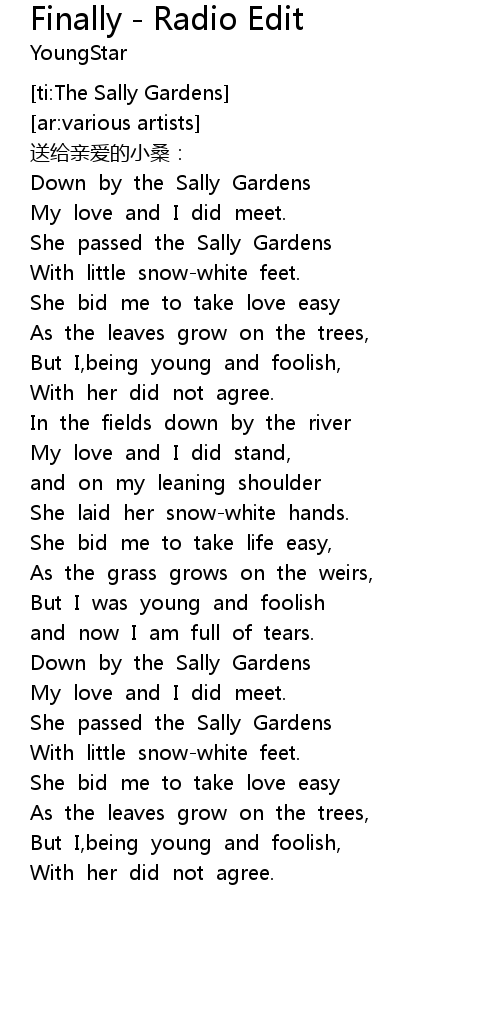 Finally - Radio Edit
YoungStar

[ti:The Sally Gardens]
[ar:various artists]
送给亲爱的小桑：
Down by the Sally Gardens
My love and I did meet.
She passed the Sally Gardens
With little snow-white feet.
She bid me to take love easy
As the leaves grow on the trees,
But I,being young and foolish,
With her did not agree.
In the fields down by the river
My love and I did stand,
and on my leaning shoulder
She laid her snow-white hands.
She bid me to take life easy,
As the grass grows on the weirs,
But I was young and foolish
and now I am full of tears.
Down by the Sally Gardens
My love and I did meet.
She passed the Sally Gardens
With little snow-white feet.
She bid me to take love easy
As the leaves grow on the trees,
But I,being young and foolish,
With her did not agree.